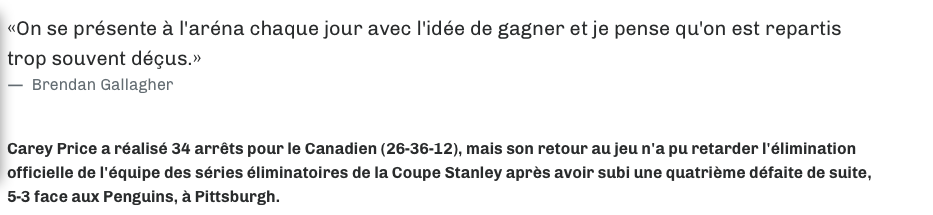 «On se présente à l'aréna chaque jour avec l'idée de gagner et je pense qu'on est repartis trop souvent déçus.»
— Brendan Gallagher

Carey Price a réalisé 34 arrêts pour le Canadien (26-36-12), mais son retour au jeu n'a pu retarder l'élimination officielle de l'équipe des séries éliminatoires de la Coupe Stanley après avoir subi une quatrième défaite de suite, 5-3 face aux Penguins, à Pittsburgh.